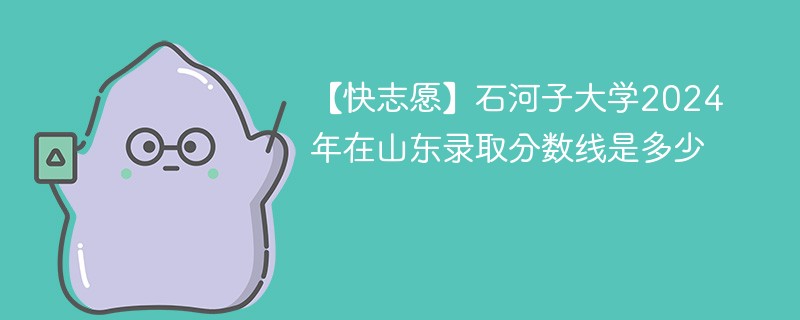 【快志愿】石河子大学2024年在山东录取分数线是多少